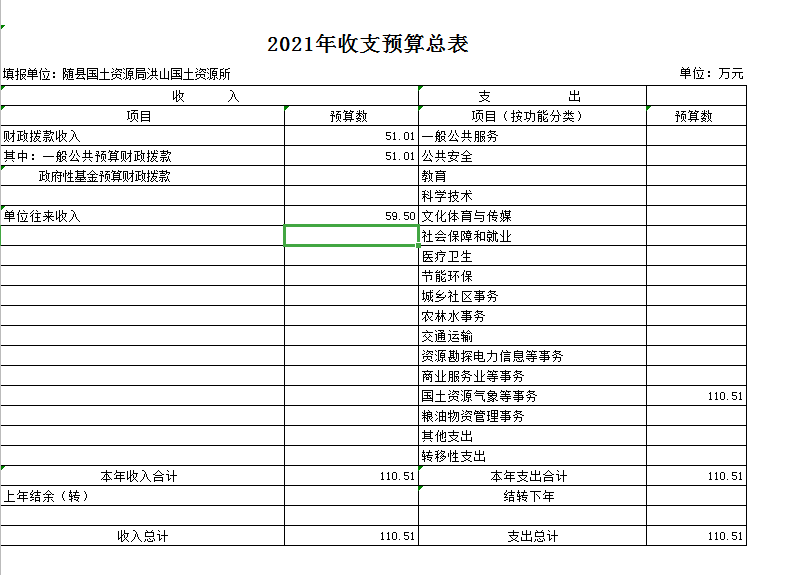 2021年收支预算总表

填报单位：随县国土资源局洪山国土资源所

单位：万元

| 收　　入 | | 支　　出 | |
|---|---|---|---|
| 项目 | 预算数 | 项目（按功能分类） | 预算数 |
| 财政拨款收入 | 51.01 | 一般公共服务 | |
| 其中：一般公共预算财政拨款 | 51.01 | 公共安全 | |
| 政府性基金预算财政拨款 | | 教育 | |
| | | 科学技术 | |
| 单位往来收入 | 59.50 | 文化体育与传媒 | |
| | | 社会保障和就业 | |
| | | 医疗卫生 | |
| | | 节能环保 | |
| | | 城乡社区事务 | |
| | | 农林水事务 | |
| | | 交通运输 | |
| | | 资源勘探电力信息等事务 | |
| | | 商业服务业等事务 | |
| | | 国土资源气象等事务 | 110.51 |
| | | 粮油物资管理事务 | |
| | | 其他支出 | |
| | | 转移性支出 | |
| 本年收入合计 | 110.51 | 本年支出合计 | 110.51 |
| 上年结余（转） | | 结转下年 | |
| | | | |
| 收入总计 | 110.51 | 支出总计 | 110.51 |